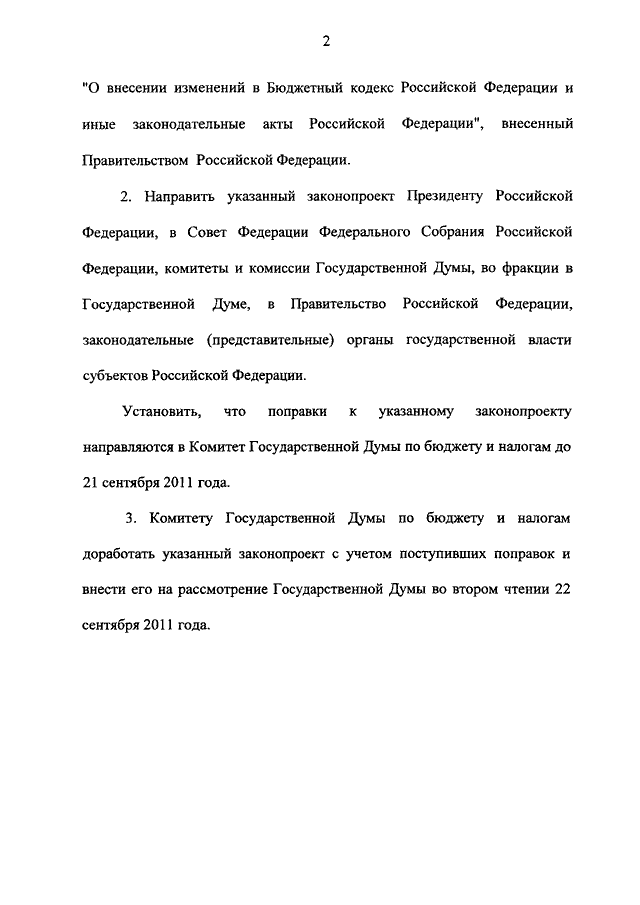 2

"О внесении изменений в Бюджетный кодекс Российской Федерации и иные законодательные акты Российской Федерации", внесенный Правительством Российской Федерации.

2. Направить указанный законопроект Президенту Российской Федерации, в Совет Федерации Федерального Собрания Российской Федерации, комитеты и комиссии Государственной Думы, во фракции в Государственной Думе, в Правительство Российской Федерации, законодательные (представительные) органы государственной власти субъектов Российской Федерации.

Установить, что поправки к указанному законопроекту направляются в Комитет Государственной Думы по бюджету и налогам до 21 сентября 2011 года.

3. Комитету Государственной Думы по бюджету и налогам доработать указанный законопроект с учетом поступивших поправок и внести его на рассмотрение Государственной Думы во втором чтении 22 сентября 2011 года.